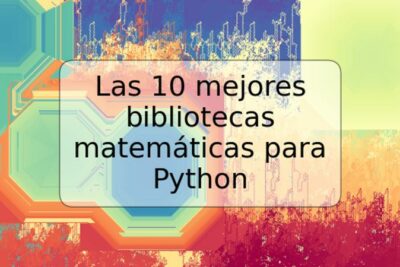 Las 10 mejores bibliotecas matemáticas para Python